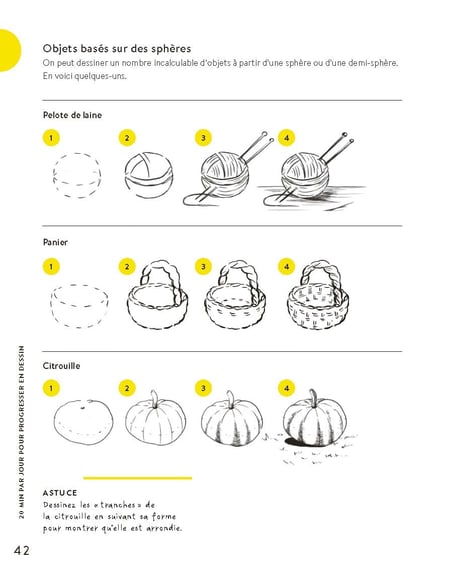 Objets basés sur des sphères

On peut dessiner un nombre incalculable d'objets à partir d'une sphère ou d'une demi-sphère. En voici quelques-uns.

Pelote de laine

1 2 3 4

Panier

1 2 3 4

Citrouille

1 2 3 4

ASTUCE

Dessinez les « tranches » de la citrouille en suivant sa forme pour montrer qu'elle est arrondie.

20 MIN PAR JOUR POUR PROGRESSER EN DESSIN

42